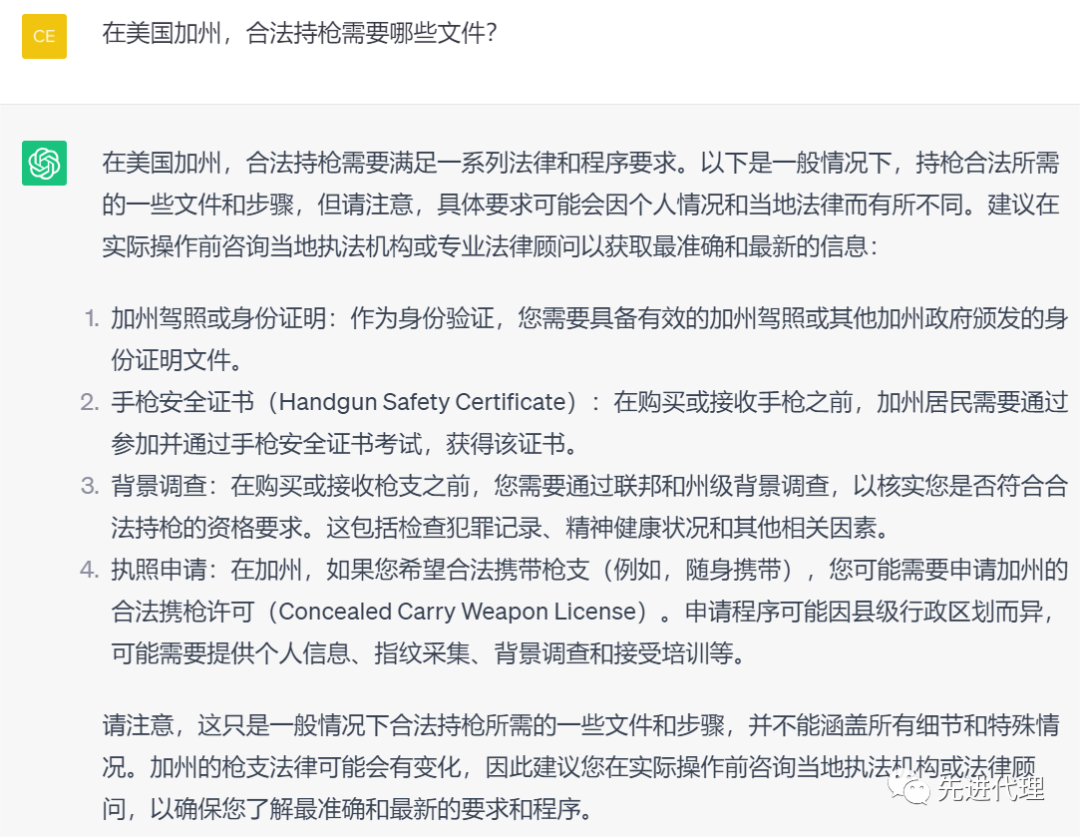 CE

在美国加州，合法持枪需要哪些文件？

在美国加州，合法持枪需要满足一系列法律和程序要求。以下是一般情况下，持枪合法所需的一些文件和步骤，但请注意，具体要求可能会因个人情况和当地法律而有所不同。建议在实际操作前咨询当地执法机构或专业法律顾问以获取最准确和最新的信息：

1. 加州驾照或身份证明：作为身份验证，您需要具备有效的加州驾照或其他加州政府颁发的身份证明文件。
2. 手枪安全证书（Handgun Safety Certificate）：在购买或接收手枪之前，加州居民需要通过参加并通过手枪安全证书考试，获得该证书。
3. 背景调查：在购买或接收枪支之前，您需要通过联邦和州级背景调查，以核实您是否符合合法持枪的资格要求。这包括检查犯罪记录、精神健康状况和其他相关因素。
4. 执照申请：在加州，如果您希望合法携带枪支（例如，随身携带），您可能需要申请加州的合法携枪许可（Concealed Carry Weapon License）。申请程序可能因县级行政区划而异，可能需要提供个人信息、指纹采集、背景调查和接受培训等。

请注意，这只是一般情况下合法持枪所需的一些文件和步骤，并不能涵盖所有细节和特殊情况。加州的枪支法律可能会有变化，因此建议您在实际操作前咨询当地执法机构或法律顾问，以确保您了解最准确和最新的要求和程序。

先进代理